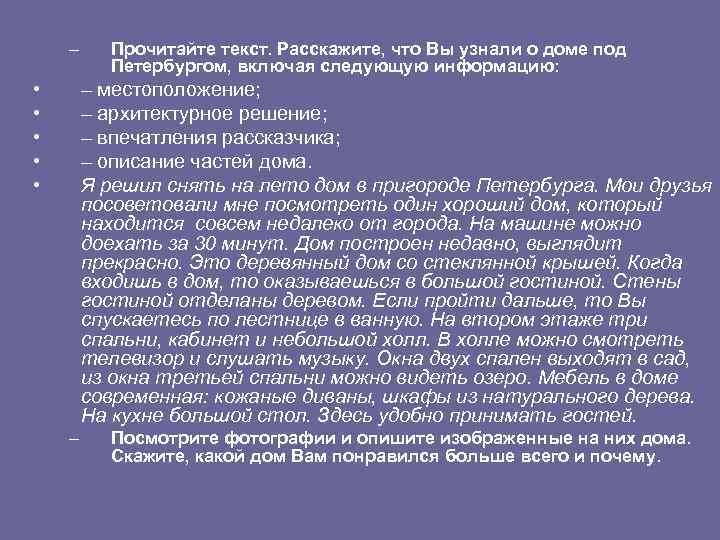 – Прочитайте текст. Расскажите, что Вы узнали о доме под Петербургом, включая следующую информацию:

• – местоположение;
• – архитектурное решение;
• – впечатления рассказчика;
• – описание частей дома.
• Я решил снять на лето дом в пригороде Петербурга. Мои друзья посоветовали мне посмотреть один хороший дом, который находится совсем недалеко от города. На машине можно доехать за 30 минут. Дом построен недавно, выглядит прекрасно. Это деревянный дом со стеклянной крышей. Когда входишь в дом, то оказываешься в большой гостиной. Стены гостиной отделаны деревом. Если пройти дальше, то Вы спускаетесь по лестнице в ванную. На втором этаже три спальни, кабинет и небольшой холл. В холле можно смотреть телевизор и слушать музыку. Окна двух спален выходят в сад, из окна третьей спальни можно видеть озеро. Мебель в доме современная: кожаные диваны, шкафы из натурального дерева. На кухне большой стол. Здесь удобно принимать гостей.

– Посмотрите фотографии и опишите изображенные на них дома. Скажите, какой дом Вам понравился больше всего и почему.